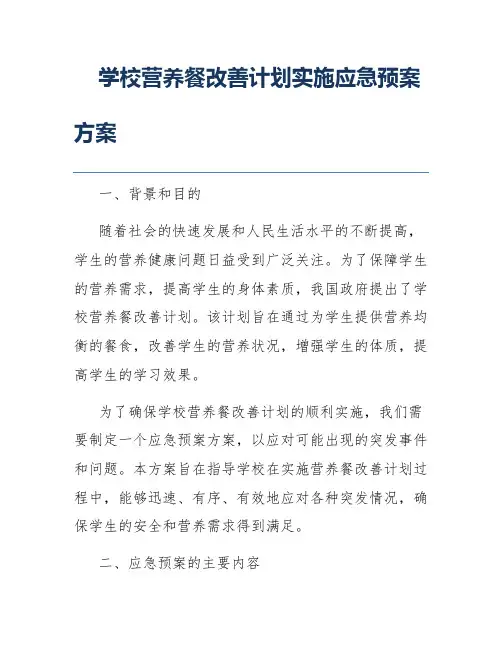 学校营养餐改善计划实施应急预案方案

一、背景和目的

随着社会的快速发展和人民生活水平的不断提高，学生的营养健康问题日益受到广泛关注。为了保障学生的营养需求，提高学生的身体素质，我国政府提出了学校营养餐改善计划。该计划旨在通过为学生提供营养均衡的餐食，改善学生的营养状况，增强学生的体质，提高学生的学习效果。

为了确保学校营养餐改善计划的顺利实施，我们需要制定一个应急预案方案，以应对可能出现的突发事件和问题。本方案旨在指导学校在实施营养餐改善计划过程中，能够迅速、有序、有效地应对各种突发情况，确保学生的安全和营养需求得到满足。

二、应急预案的主要内容